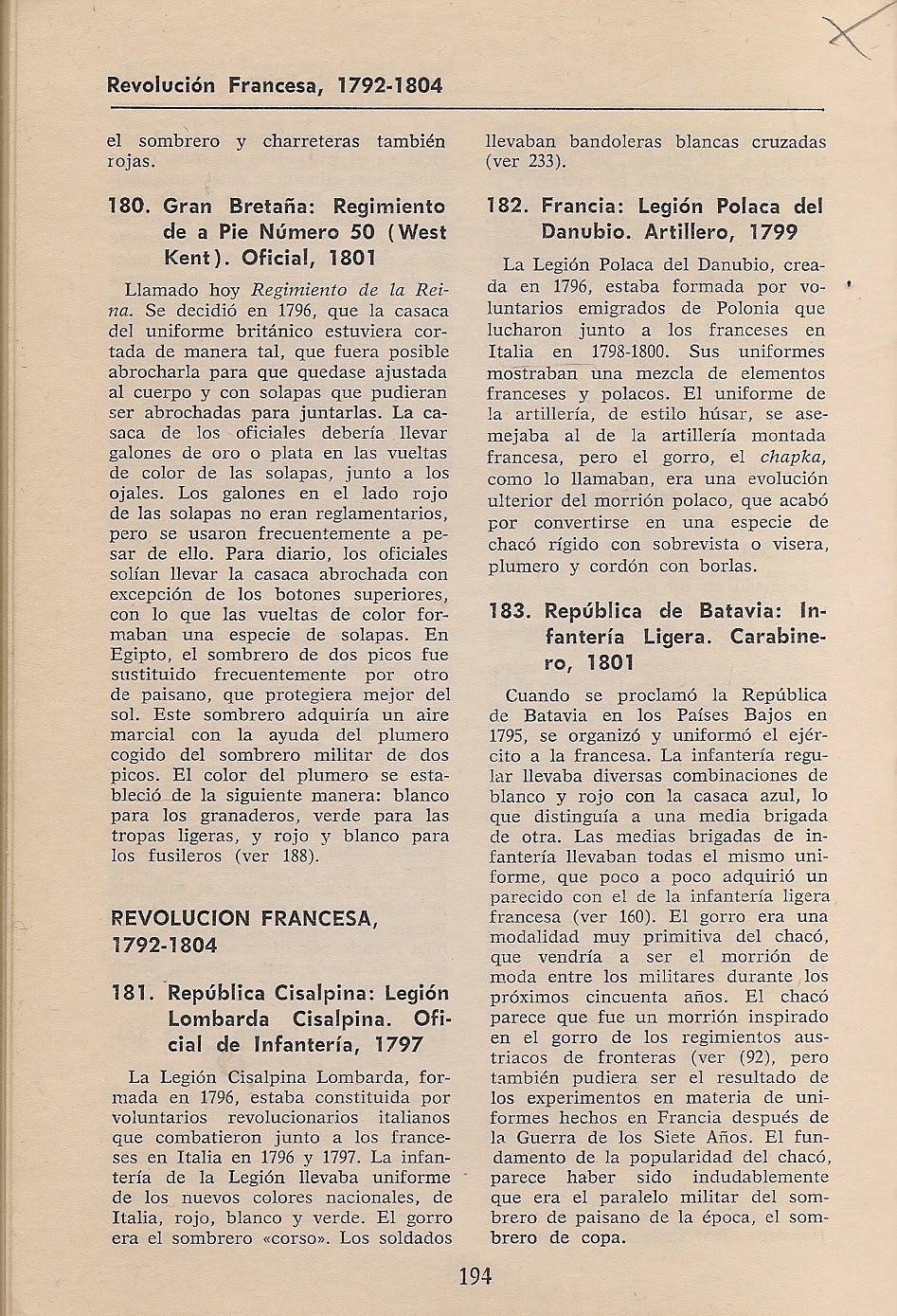 Revolución Francesa, 1792-1804

el sombrero y charreteras también rojas.

180. Gran Bretaña: Regimiento de a Pie Número 50 (West Kent). Oficial, 1801

Llamado hoy Regimiento de la Reina. Se decidió en 1796, que la casaca del uniforme británico estuviera cortada de manera tal, que fuera posible abrocharla para que quedase ajustada al cuerpo y con solapas que pudieran ser abrochadas para juntarlas. La casaca de los oficiales debería llevar galones de oro o plata en las vueltas de color de las solapas, junto a los ojales. Los galones en el lado rojo de las solapas no eran reglamentarios, pero se usaron frecuentemente a pesar de ello. Para diario, los oficiales solían llevar la casaca abrochada con excepción de los botones superiores, con lo que las vueltas de color formaban una especie de solapas. En Egipto, el sombrero de dos picos fue sustituido frecuentemente por otro de paisano, que protegiera mejor del sol. Este sombrero adquiría un aire marcial con la ayuda del plumero cogido del sombrero militar de dos picos. El color del plumero se estableció de la siguiente manera: blanco para los granaderos, verde para las tropas ligeras, y rojo y blanco para los fusileros (ver 188).

REVOLUCION FRANCESA, 1792-1804

181. República Cisalpina: Legión Lombarda Cisalpina. Oficial de Infantería, 1797

La Legión Cisalpina Lombarda, formada en 1796, estaba constituida por voluntarios revolucionarios italianos que combatieron junto a los franceses en Italia en 1796 y 1797. La infantería de la Legión llevaba uniforme de los nuevos colores nacionales, de Italia, rojo, blanco y verde. El gorro era el sombrero «corso». Los soldados llevaban bandoleras blancas cruzadas (ver 233).

182. Francia: Legión Polaca del Danubio. Artillero, 1799

La Legión Polaca del Danubio, creada en 1796, estaba formada por voluntarios emigrados de Polonia que lucharon junto a los franceses en Italia en 1798-1800. Sus uniformes mostraban una mezcla de elementos franceses y polacos. El uniforme de la artillería, de estilo húsar, se asemejaba al de la artillería montada francesa, pero el gorro, el chapka, como lo llamaban, era una evolución ulterior del morrión polaco, que acabó por convertirse en una especie de chacó rígido con sobrevista o visera, plumero y cordón con borlas.

183. República de Batavia: Infantería Ligera. Carabinero, 1801

Cuando se proclamó la República de Batavia en los Países Bajos en 1795, se organizó y uniformó el ejército a la francesa. La infantería regular llevaba diversas combinaciones de blanco y rojo con la casaca azul, lo que distinguía a una media brigada de otra. Las medias brigadas de infantería llevaban todas el mismo uniforme, que poco a poco adquirió un parecido con el de la infantería ligera francesa (ver 160). El gorro era una modalidad muy primitiva del chacó, que vendría a ser el morrión de moda entre los militares durante los próximos cincuenta años. El chacó parece que fue un morrión inspirado en el gorro de los regimientos austriacos de fronteras (ver (92), pero también pudiera ser el resultado de los experimentos en materia de uniformes hechos en Francia después de la Guerra de los Siete Años. El fundamento de la popularidad del chacó, parece haber sido indudablemente que era el paralelo militar del sombrero de paisano de la época, el sombrero de copa.

194